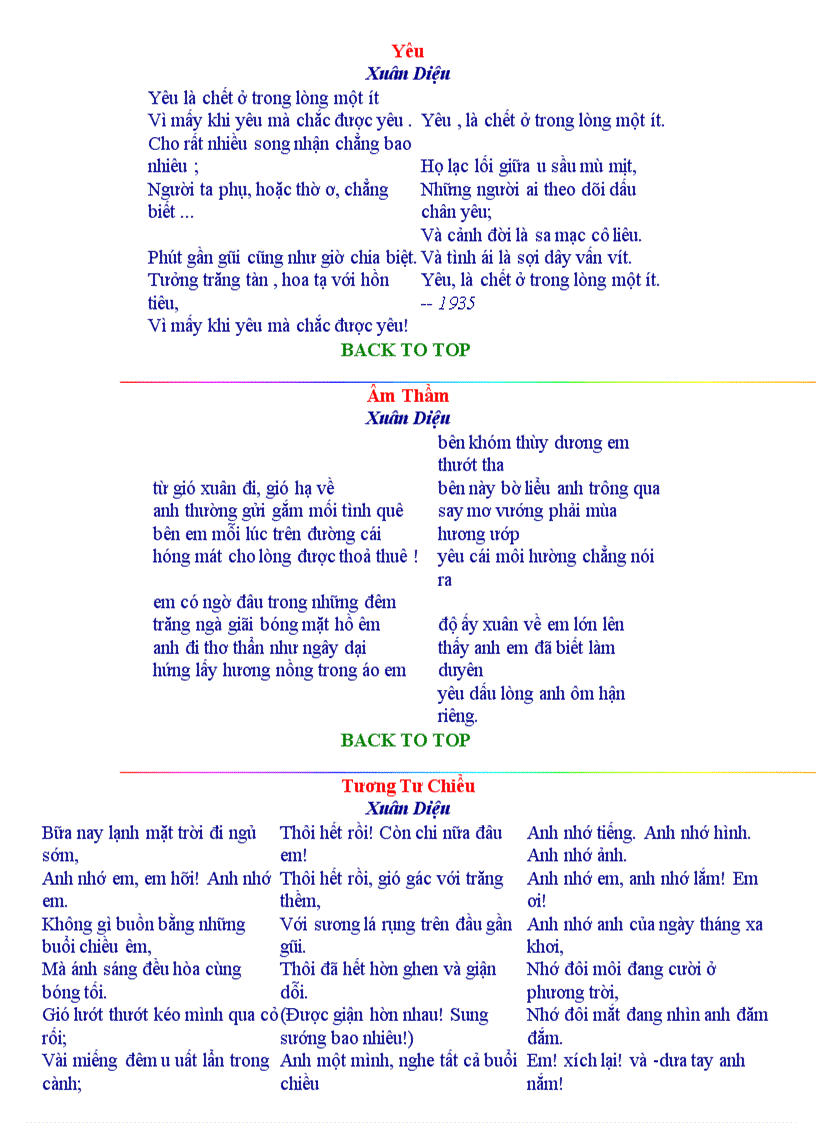 Yêu
Xuân Diệu

Yêu là chết ở trong lòng một ít
Vì mấy khi yêu mà chắc được yêu .
Cho rất nhiều song nhận chẳng bao nhiêu ;
Người ta phụ, hoặc thờ ơ, chẳng biết ...

Phút gần gũi cũng như giờ chia biệt.
Tưởng trăng tàn , hoa tạ với hồn tiêu,
Vì mấy khi yêu mà chắc được yêu!

Yêu , là chết ở trong lòng một ít.

Họ lạc lối giữa u sầu mù mịt,
Những người ai theo dõi dấu chân yêu;
Và cảnh đời là sa mạc cô liêu.
Và tình ái là sợi dây vấn vít.
Yêu, là chết ở trong lòng một ít.
-- 1935

BACK TO TOP

Âm Thầm
Xuân Diệu

từ gió xuân đi, gió hạ về
anh thường gửi gắm mối tình quê
bên em mỗi lúc trên đường cái
hóng mát cho lòng được thoả thuê !

em có ngờ đâu trong những đêm
trăng ngà giãi bóng mặt hồ êm
anh đi thơ thẩn như ngây dại
hứng lấy hương nồng trong áo em

bên khóm thùy dương em thướt tha
bên này bờ liễu anh trông qua
say mơ vướng phải mùa hương ướp
yêu cái môi hường chẳng nói ra

độ ấy xuân về em lớn lên
thấy anh em đã biết làm duyên
yêu dấu lòng anh ôm hận riêng.

BACK TO TOP

Tương Tư Chiều
Xuân Diệu

Bữa nay lạnh mặt trời đi ngủ sớm,
Anh nhớ em, em hỡi! Anh nhớ em.
Không gì buồn bằng những buổi chiều êm,
Mà ánh sáng đều hòa cùng bóng tối.
Gió lướt thướt kéo mình qua cỏ rối;
Vài miếng đêm u uất lẩn trong cành;

Thôi hết rồi! Còn chi nữa đâu em!
Thôi hết rồi, gió gác với trăng thềm,
Với sương lá rụng trên đầu gần gũi.
Thôi đã hết hờn ghen và giận dỗi.
(Được giận hờn nhau! Sung sướng bao nhiêu!)
Anh một mình, nghe tất cả buổi chiều

Anh nhớ tiếng. Anh nhớ hình. Anh nhớ ảnh.
Anh nhớ em, anh nhớ lắm! Em ơi!
Anh nhớ anh của ngày tháng xa khơi,
Nhớ đôi môi đang cười ở phương trời,
Nhớ đôi mắt đang nhìn anh đăm đắm.
Em! xích lại! và -đưa tay anh nắm!